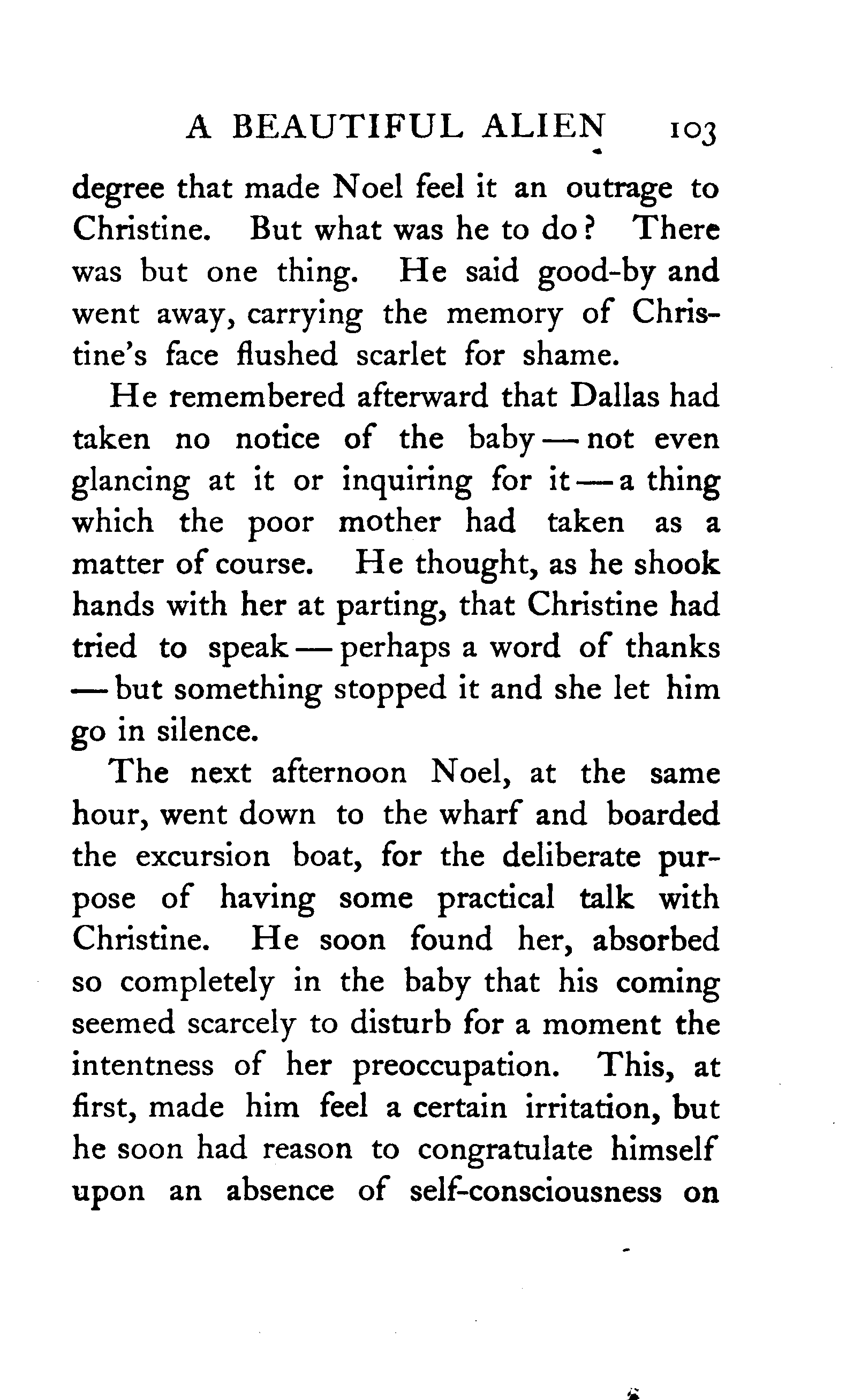 A BEAUTIFUL ALIEN 103

degree that made Noel feel it an outrage to Christine. But what was he to do? There was but one thing. He said good-by and went away, carrying the memory of Christine's face flushed scarlet for shame.

He remembered afterward that Dallas had taken no notice of the baby — not even glancing at it or inquiring for it — a thing which the poor mother had taken as a matter of course. He thought, as he shook hands with her at parting, that Christine had tried to speak — perhaps a word of thanks — but something stopped it and she let him go in silence.

The next afternoon Noel, at the same hour, went down to the wharf and boarded the excursion boat, for the deliberate purpose of having some practical talk with Christine. He soon found her, absorbed so completely in the baby that his coming seemed scarcely to disturb for a moment the intentness of her preoccupation. This, at first, made him feel a certain irritation, but he soon had reason to congratulate himself upon an absence of self-consciousness on